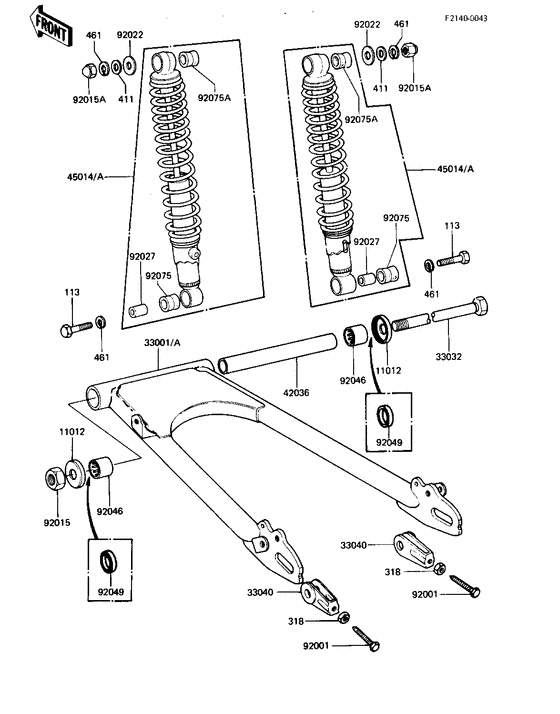 FRONT

F2140-0043

461
92022
92015A
411
92075A
45014/A
92027
92075
113
461

92022
461
411
92015A
92075A
45014/A
92075
92027
113
461

33001/A
42036
92046
11012
33032
92049

11012
92015
92046
92049

33040
318
92001
33040
318
92001